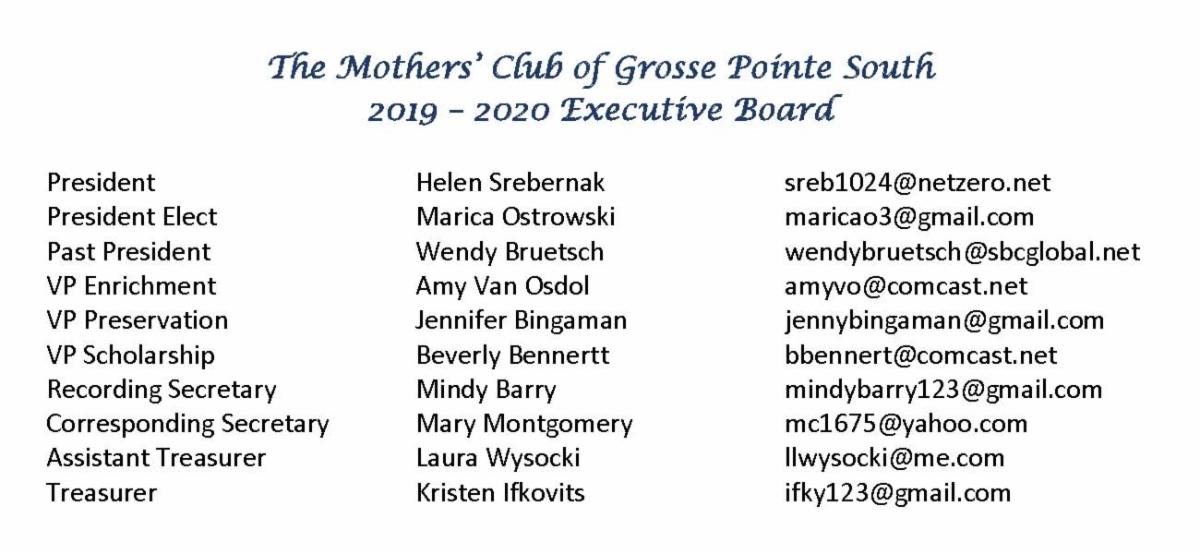 The Mothers' Club of Grosse Pointe South
2019 – 2020 Executive Board

| | | |
|---|---|---|
| President | Helen Srebernak | sreb1024@netzero.net |
| President Elect | Marica Ostrowski | maricao3@gmail.com |
| Past President | Wendy Bruetsch | wendybruetsch@sbcglobal.net |
| VP Enrichment | Amy Van Osdol | amyvo@comcast.net |
| VP Preservation | Jennifer Bingaman | jennybingaman@gmail.com |
| VP Scholarship | Beverly Bennertt | bbennert@comcast.net |
| Recording Secretary | Mindy Barry | mindybarry123@gmail.com |
| Corresponding Secretary | Mary Montgomery | mc1675@yahoo.com |
| Assistant Treasurer | Laura Wysocki | llwysocki@me.com |
| Treasurer | Kristen Ifkovits | ifky123@gmail.com |